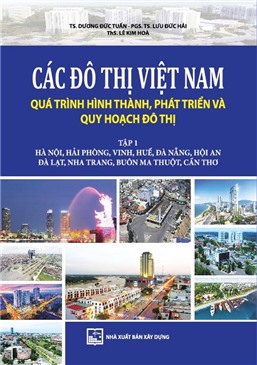 TS. DƯƠNG ĐỨC TUẤN - PGS. TS. LƯU ĐỨC HẢI
ThS. LÊ KIM HOÀ

CÁC ĐÔ THỊ VIỆT NAM

QUÁ TRÌNH HÌNH THÀNH, PHÁT TRIỂN VÀ QUY HOẠCH ĐÔ THỊ

TẬP 1

HÀ NỘI, HẢI PHÒNG, VINH, HUẾ, ĐÀ NẴNG, HỘI AN
ĐÀ LẠT, NHA TRANG, BUÔN MA THUỘT, CẦN THƠ

NHÀ XUẤT BẢN XÂY DỰNG